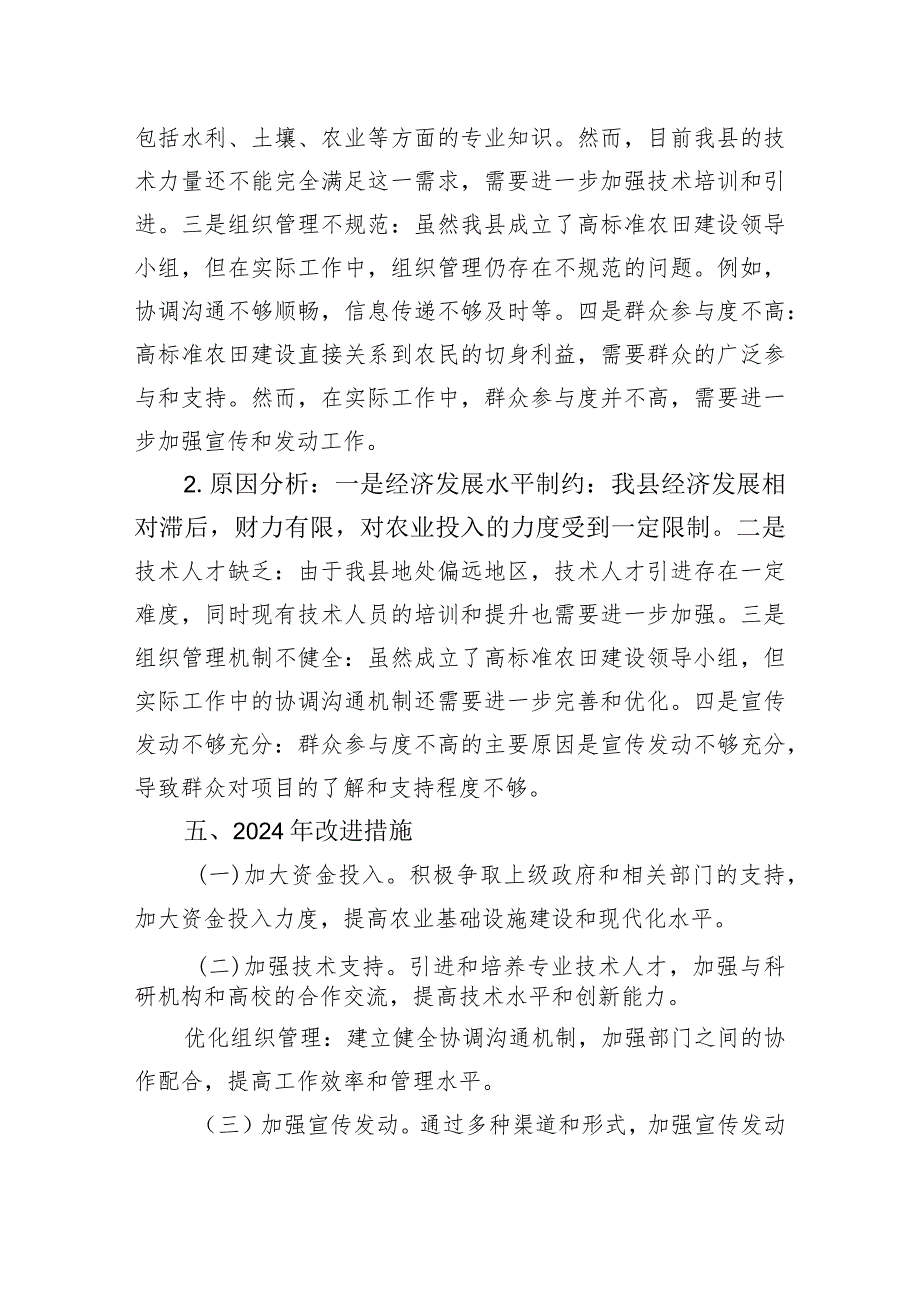 包括水利、土壤、农业等方面的专业知识。然而，目前我县的技术力量还不能完全满足这一需求，需要进一步加强技术培训和引进。三是组织管理不规范：虽然我县成立了高标准农田建设领导小组，但在实际工作中，组织管理仍存在不规范的问题。例如，协调沟通不够顺畅，信息传递不够及时等。四是群众参与度不高：高标准农田建设直接关系到农民的切身利益，需要群众的广泛参与和支持。然而，在实际工作中，群众参与度并不高，需要进一步加强宣传和发动工作。

2.原因分析：一是经济发展水平制约：我县经济发展相对滞后，财力有限，对农业投入的力度受到一定限制。二是技术人才缺乏：由于我县地处偏远地区，技术人才引进存在一定难度，同时现有技术人员的培训和提升也需要进一步加强。三是组织管理机制不健全：虽然成立了高标准农田建设领导小组，但实际工作中的协调沟通机制还需要进一步完善和优化。四是宣传发动不够充分：群众参与度不高的主要原因是宣传发动不够充分，导致群众对项目的了解和支持程度不够。

五、2024年改进措施

（一）加大资金投入。积极争取上级政府和相关部门的支持，加大资金投入力度，提高农业基础设施建设和现代化水平。

（二）加强技术支持。引进和培养专业技术人才，加强与科研机构和高校的合作交流，提高技术水平和创新能力。

优化组织管理：建立健全协调沟通机制，加强部门之间的协作配合，提高工作效率和管理水平。

（三）加强宣传发动。通过多种渠道和形式，加强宣传发动